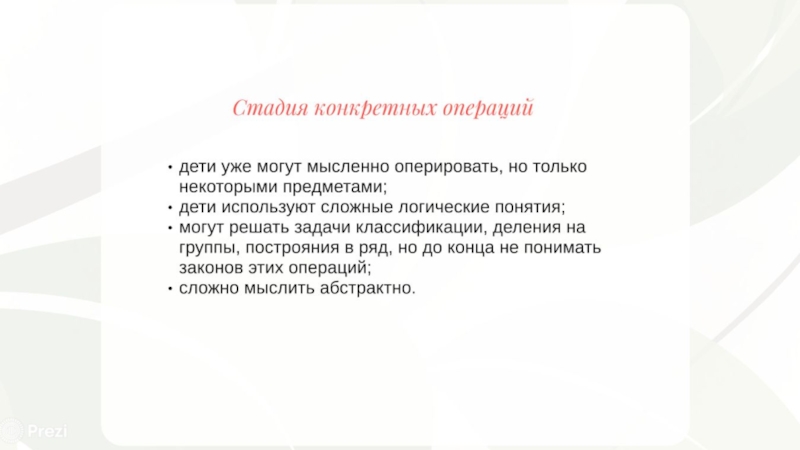 Стадия конкретных операций

• дети уже могут мысленно оперировать, но только некоторыми предметами;
• дети используют сложные логические понятия;
• могут решать задачи классификации, деления на группы, построяния в ряд, но до конца не понимать законов этих операций;
• сложно мыслить абстрактно.

Prezi